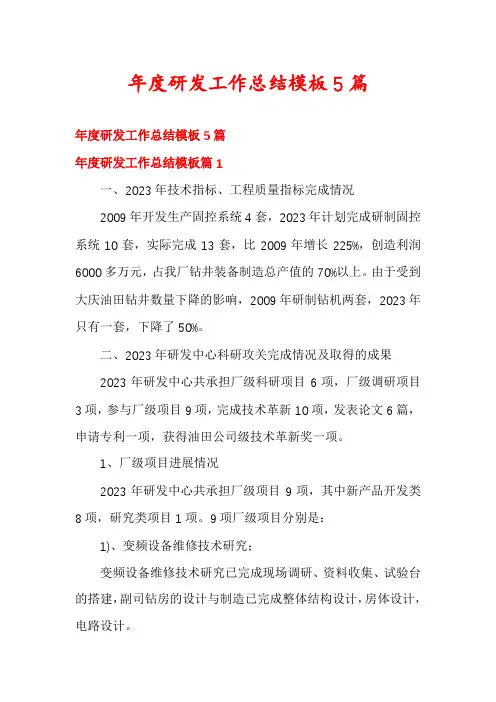 年度研发工作总结模板5篇

年度研发工作总结模板5篇

年度研发工作总结模板篇1

一、2023年技术指标、工程质量指标完成情况

2009年开发生产固控系统4套，2023年计划完成研制固控系统10套，实际完成13套，比2009年增长225%，创造利润6000多万元，占我厂钻井装备制造总产值的70%以上。由于受到大庆油田钻井数量下降的影响，2009年研制钻机两套，2023年只有一套，下降了50%。

二、2023年研发中心科研攻关完成情况及取得的成果

2023年研发中心共承担厂级科研项目6项，厂级调研项目3项，参与厂级项目9项，完成技术革新10项，发表论文6篇，申请专利一项，获得油田公司级技术革新奖一项。

1、厂级项目进展情况

2023年研发中心共承担厂级项目9项，其中新产品开发类8项，研究类项目1项。9项厂级项目分别是：

1)、变频设备维修技术研究;

变频设备维修技术研究已完成现场调研、资料收集、试验台的搭建，副司钻房的设计与制造已完成整体结构设计，房体设计，电路设计。